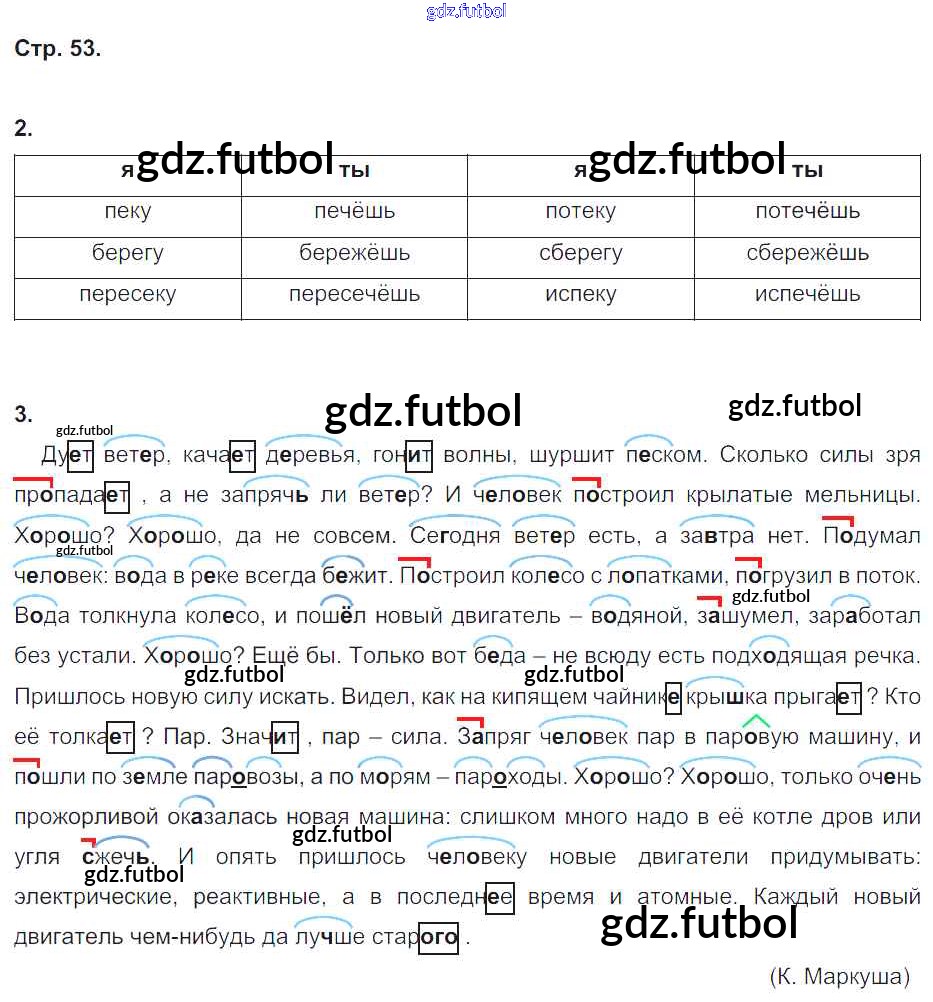 Стр. 53.

2.

| я | ты | я | ты |
|---|---|---|---|
| пеку | печёшь | потеку | потечёшь |
| берегу | бережёшь | сберегу | сбережёшь |
| пересеку | пересечёшь | испеку | испечёшь |

3.

Дует ветер, качает деревья, гонит волны, шуршит песком. Сколько силы зря пропадает , а не запрячь ли ветер? И человек построил крылатые мельницы. Хорошо? Хорошо, да не совсем. Сегодня ветер есть, а завтра нет. Подумал человек: вода в реке всегда бежит. Построил колесо с лопатками, погрузил в поток. Вода толкнула колесо, и пошёл новый двигатель – водяной, зашумел, заработал без устали. Хорошо? Ещё бы. Только вот беда – не всюду есть подходящая речка. Пришлось новую силу искать. Видел, как на кипящем чайнике крышка прыгает ? Кто её толкает ? Пар. Значит , пар – сила. Запряг человек пар в паровую машину, и пошли по земле паровозы, а по морям – пароходы. Хорошо? Хорошо, только очень прожорливой оказалась новая машина: слишком много надо в её котле дров или угля сжечь. И опять пришлось человеку новые двигатели придумывать: электрические, реактивные, а в последнее время и атомные. Каждый новый двигатель чем-нибудь да лучше старого .

(К. Маркуша)

gdz.futbol